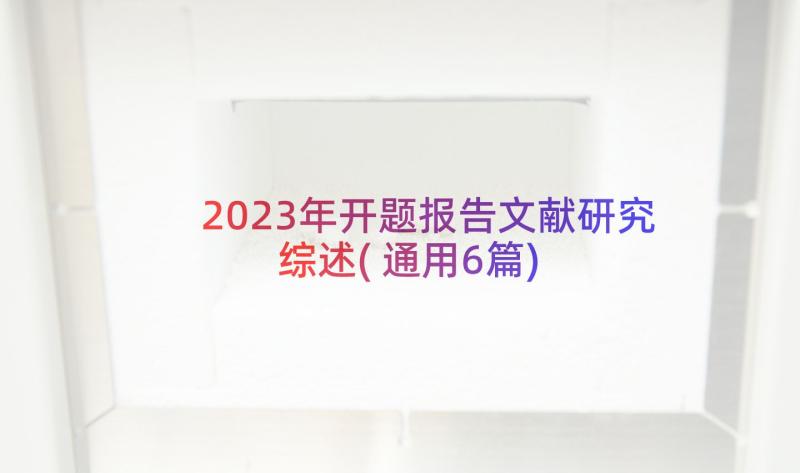 2023年开题报告文献研究综述(通用6篇)